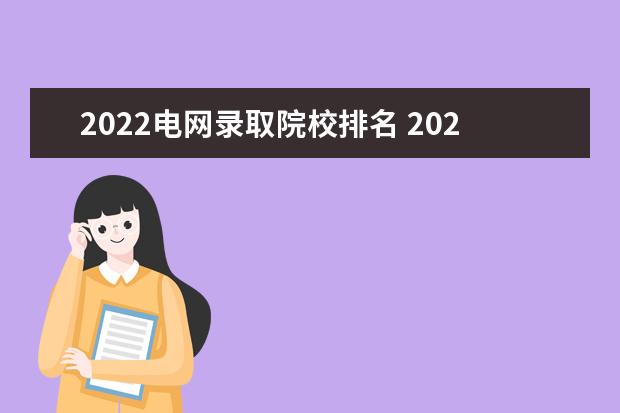 2022电网录取院校排名 202